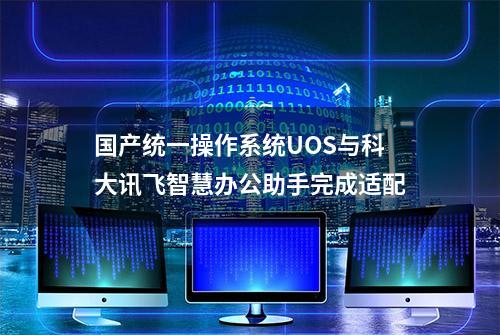 国产统一操作系统UOS与科大讯飞智慧办公助手完成适配